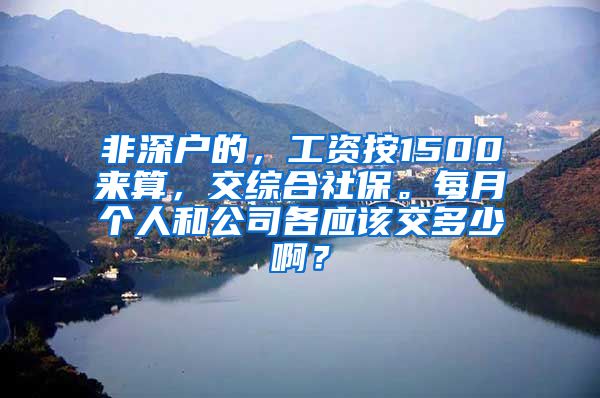 非深户的，工资按1500来算，交综合社保。每月个人和公司各应该交多少啊？